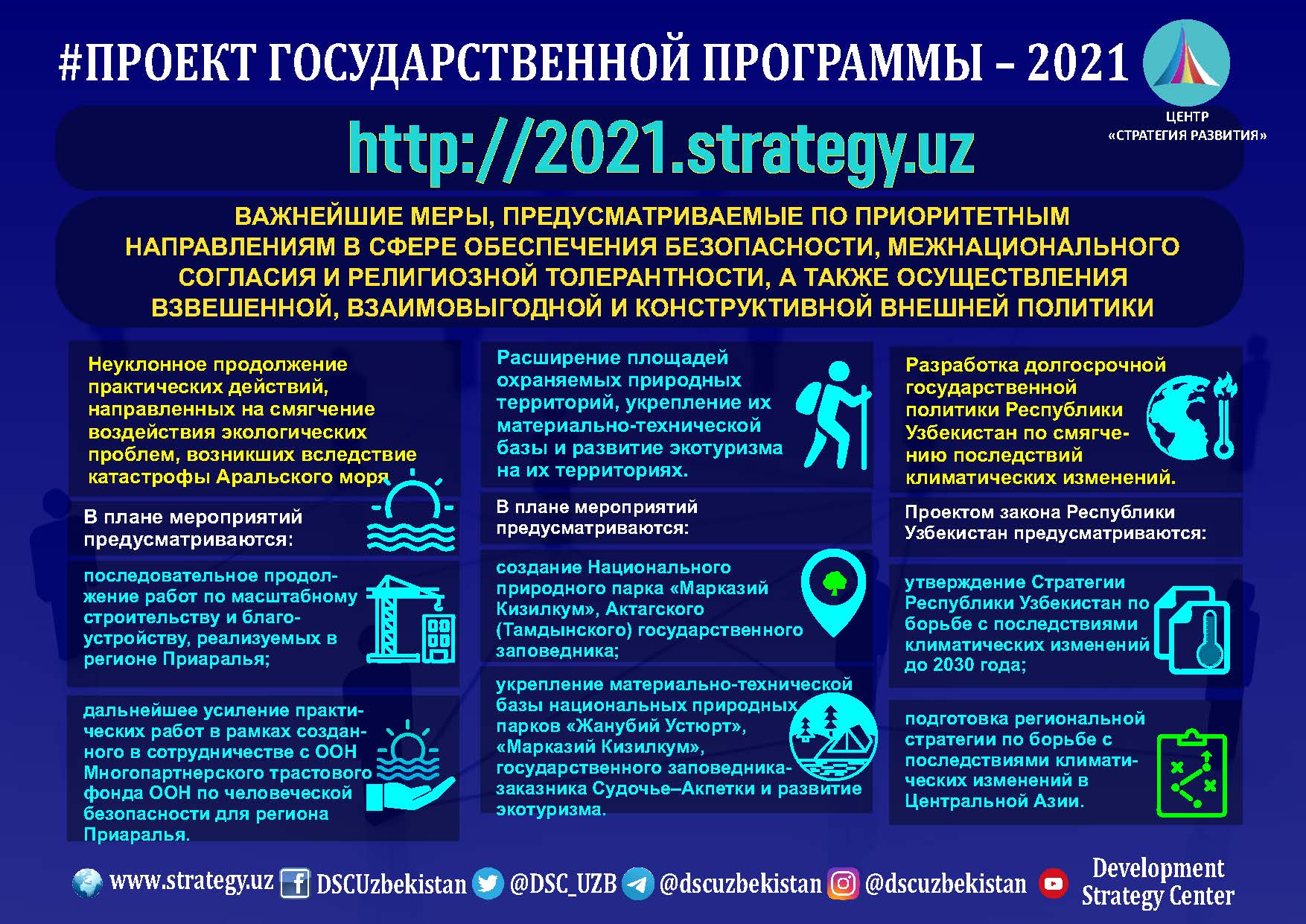 #ПРОЕКТ ГОСУДАРСТВЕННОЙ ПРОГРАММЫ – 2021

ЦЕНТР
«СТРАТЕГИЯ РАЗВИТИЯ»

http://2021.strategy.uz

ВАЖНЕЙШИЕ МЕРЫ, ПРЕДУСМАТРИВАЕМЫЕ ПО ПРИОРИТЕТНЫМ НАПРАВЛЕНИЯМ В СФЕРЕ ОБЕСПЕЧЕНИЯ БЕЗОПАСНОСТИ, МЕЖНАЦИОНАЛЬНОГО СОГЛАСИЯ И РЕЛИГИОЗНОЙ ТОЛЕРАНТНОСТИ, А ТАКЖЕ ОСУЩЕСТВЛЕНИЯ ВЗВЕШЕННОЙ, ВЗАИМОВЫГОДНОЙ И КОНСТРУКТИВНОЙ ВНЕШНЕЙ ПОЛИТИКИ

Неуклонное продолжение практических действий, направленных на смягчение воздействия экологических проблем, возникших вследствие катастрофы Аральского моря

В плане мероприятий предусматриваются:

последовательное продолжение работ по масштабному строительству и благоустройству, реализуемых в регионе Приаралья;

дальнейшее усиление практических работ в рамках созданного в сотрудничестве с ООН Многопартнерского трастового фонда ООН по человеческой безопасности для региона Приаралья.

Расширение площадей охраняемых природных территорий, укрепление их материально-технической базы и развитие экотуризма на их территориях.

В плане мероприятий предусматриваются:

создание Национального природного парка «Марказий Кизилкум», Актагского (Тамдынского) государственного заповедника;

укрепление материально-технической базы национальных природных парков «Жанубий Устюрт», «Марказий Кизилкум», государственного заповедника-заказника Судочье–Акпетки и развитие экотуризма.

Разработка долгосрочной государственной политики Республики Узбекистан по смягчению последствий климатических изменений.

Проектом закона Республики Узбекистан предусматриваются:

утверждение Стратегии Республики Узбекистан по борьбе с последствиями климатических изменений до 2030 года;

подготовка региональной стратегии по борьбе с последствиями климатических изменений в Центральной Азии.

www.strategy.uz DSCUzbekistan @DSC_UZB @dscuzbekistan @dscuzbekistan Development Strategy Center